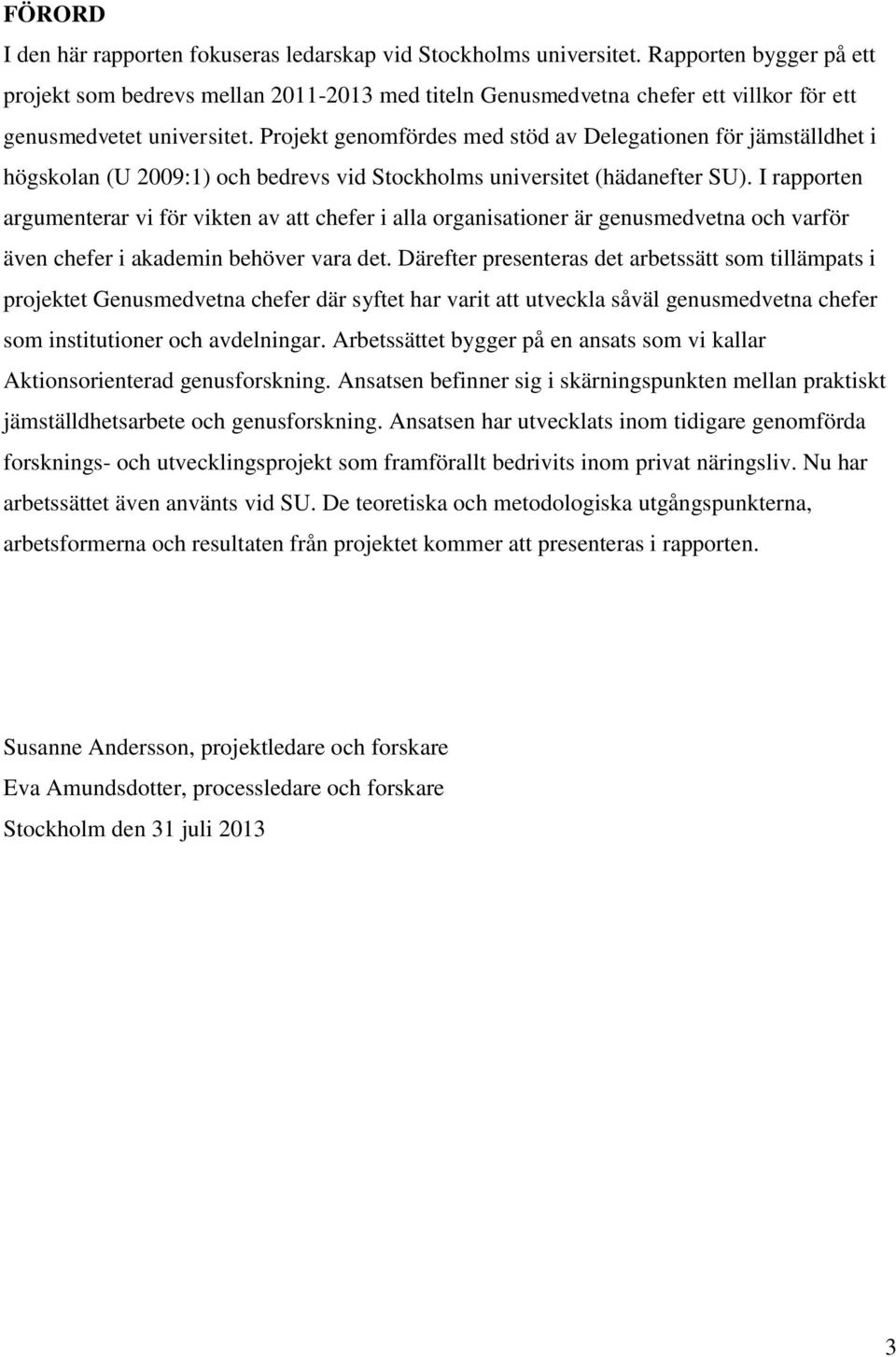 FÖRORD

I den här rapporten fokuseras ledarskap vid Stockholms universitet. Rapporten bygger på ett projekt som bedrevs mellan 2011-2013 med titeln Genusmedvetna chefer ett villkor för ett genusmedvetet universitet. Projekt genomfördes med stöd av Delegationen för jämställdhet i högskolan (U 2009:1) och bedrevs vid Stockholms universitet (hädanefter SU). I rapporten argumenterar vi för vikten av att chefer i alla organisationer är genusmedvetna och varför även chefer i akademin behöver vara det. Därefter presenteras det arbetssätt som tillämpats i projektet Genusmedvetna chefer där syftet har varit att utveckla såväl genusmedvetna chefer som institutioner och avdelningar. Arbetssättet bygger på en ansats som vi kallar Aktionsorienterad genusforskning. Ansatsen befinner sig i skärningspunkten mellan praktiskt jämställdhetsarbete och genusforskning. Ansatsen har utvecklats inom tidigare genomförda forsknings- och utvecklingsprojekt som framförallt bedrivits inom privat näringsliv. Nu har arbetssättet även använts vid SU. De teoretiska och metodologiska utgångspunkterna, arbetsformerna och resultaten från projektet kommer att presenteras i rapporten.

Susanne Andersson, projektledare och forskare
Eva Amundsdotter, processledare och forskare
Stockholm den 31 juli 2013

3